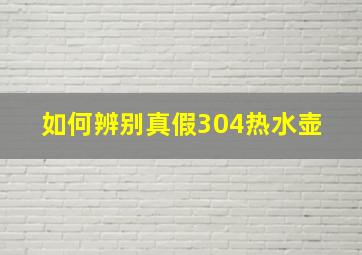 如何辨别真假304热水壶